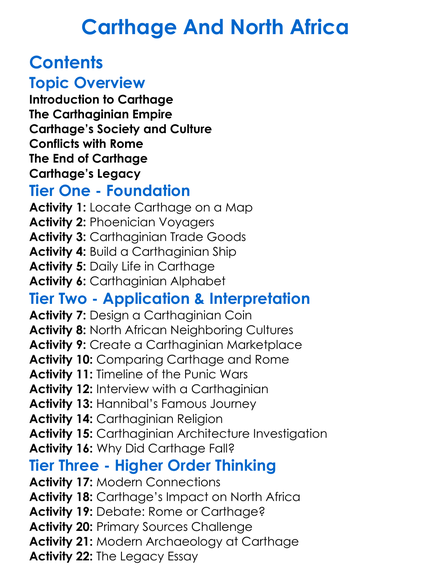 Carthage And North Africa

Contents

Topic Overview

Introduction to Carthage
The Carthaginian Empire
Carthage's Society and Culture
Conflicts with Rome
The End of Carthage
Carthage's Legacy

Tier One - Foundation

Activity 1: Locate Carthage on a Map
Activity 2: Phoenician Voyagers
Activity 3: Carthaginian Trade Goods
Activity 4: Build a Carthaginian Ship
Activity 5: Daily Life in Carthage
Activity 6: Carthaginian Alphabet

Tier Two - Application & Interpretation

Activity 7: Design a Carthaginian Coin
Activity 8: North African Neighboring Cultures
Activity 9: Create a Carthaginian Marketplace
Activity 10: Comparing Carthage and Rome
Activity 11: Timeline of the Punic Wars
Activity 12: Interview with a Carthaginian
Activity 13: Hannibal's Famous Journey
Activity 14: Carthaginian Religion
Activity 15: Carthaginian Architecture Investigation
Activity 16: Why Did Carthage Fall?

Tier Three - Higher Order Thinking

Activity 17: Modern Connections
Activity 18: Carthage's Impact on North Africa
Activity 19: Debate: Rome or Carthage?
Activity 20: Primary Sources Challenge
Activity 21: Modern Archaeology at Carthage
Activity 22: The Legacy Essay